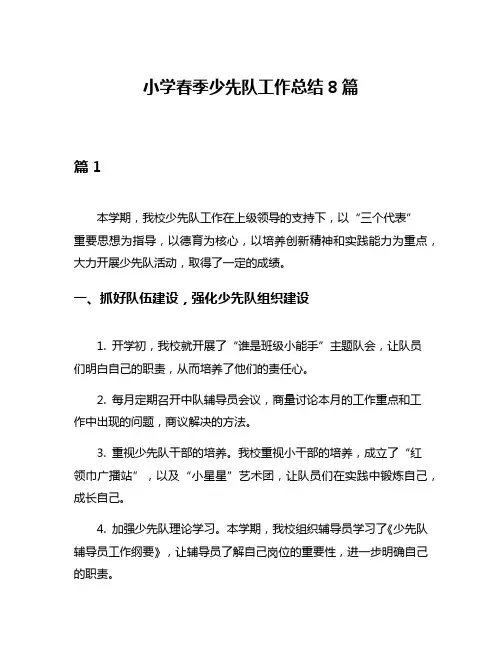 小学春季少先队工作总结 8 篇

篇 1

本学期，我校少先队工作在上级领导的支持下，以“三个代表”重要思想为指导，以德育为核心，以培养创新精神和实践能力为重点，大力开展少先队活动，取得了一定的成绩。

一、抓好队伍建设，强化少先队组织建设

1. 开学初，我校就开展了“谁是班级小能手”主题队会，让队员们明白自己的职责，从而培养了他们的责任心。

2. 每月定期召开中队辅导员会议，商量讨论本月的工作重点和工作中出现的问题，商议解决的方法。

3. 重视少先队干部的培养。我校重视小干部的培养，成立了“红领巾广播站”，以及“小星星”艺术团，让队员们在实践中锻炼自己，成长自己。

4. 加强少先队理论学习。本学期，我校组织辅导员学习了《少先队辅导员工作纲要》，让辅导员了解自己岗位的重要性，进一步明确自己的职责。